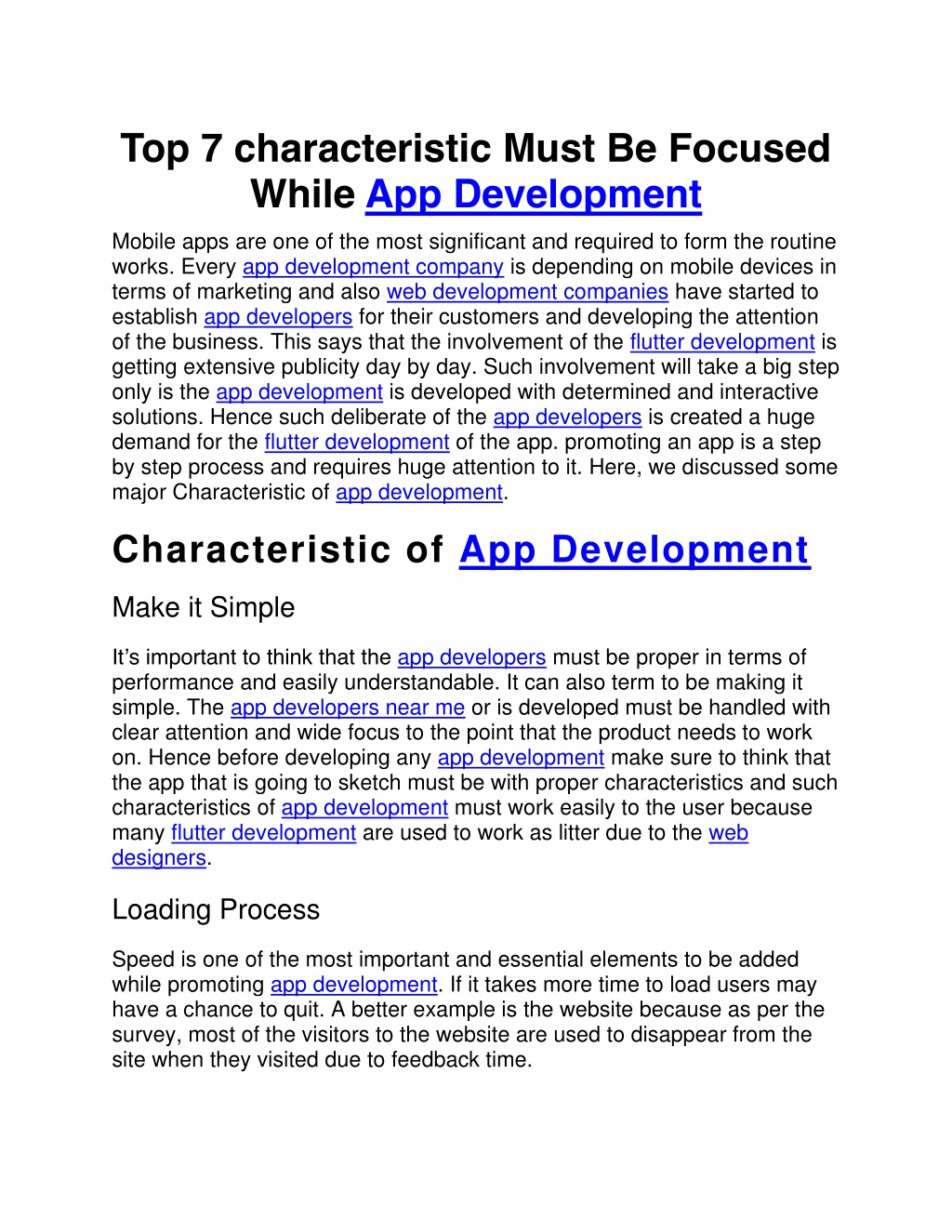 Top 7 characteristic Must Be Focused While App Development

Mobile apps are one of the most significant and required to form the routine works. Every app development company is depending on mobile devices in terms of marketing and also web development companies have started to establish app developers for their customers and developing the attention of the business. This says that the involvement of the flutter development is getting extensive publicity day by day. Such involvement will take a big step only is the app development is developed with determined and interactive solutions. Hence such deliberate of the app developers is created a huge demand for the flutter development of the app. promoting an app is a step by step process and requires huge attention to it. Here, we discussed some major Characteristic of app development.

Characteristic of App Development

Make it Simple

It's important to think that the app developers must be proper in terms of performance and easily understandable. It can also term to be making it simple. The app developers near me or is developed must be handled with clear attention and wide focus to the point that the product needs to work on. Hence before developing any app development make sure to think that the app that is going to sketch must be with proper characteristics and such characteristics of app development must work easily to the user because many flutter development are used to work as litter due to the web designers.

Loading Process

Speed is one of the most important and essential elements to be added while promoting app development. If it takes more time to load users may have a chance to quit. A better example is the website because as per the survey, most of the visitors to the website are used to disappear from the site when they visited due to feedback time.